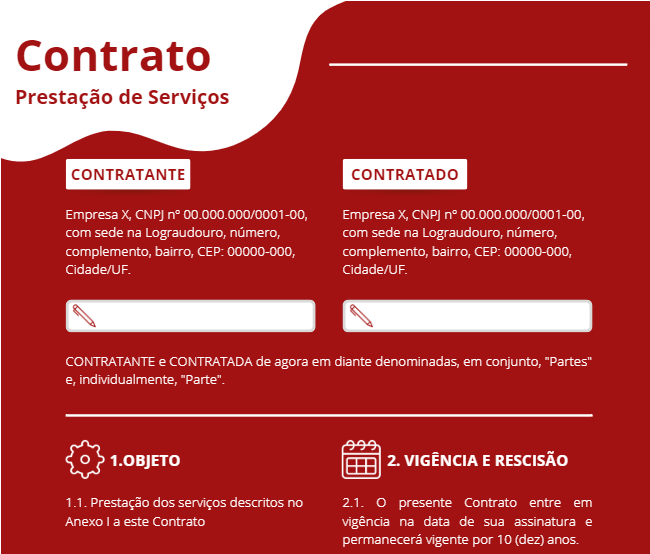 Contrato
Prestação de Serviços

CONTRATANTE

Empresa X, CNPJ nº 00.000.000/0001-00, com sede na Lograudouro, número, complemento, bairro, CEP: 00000-000, Cidade/UF.

CONTRATADO

Empresa X, CNPJ nº 00.000.000/0001-00, com sede na Lograudouro, número, complemento, bairro, CEP: 00000-000, Cidade/UF.

CONTRATANTE e CONTRATADA de agora em diante denominadas, em conjunto, "Partes" e, individualmente, "Parte".

1.OBJETO

1.1. Prestação dos serviços descritos no Anexo I a este Contrato

2. VIGÊNCIA E RESCISÃO

2.1. O presente Contrato entre em vigência na data de sua assinatura e permanecerá vigente por 10 (dez) anos.